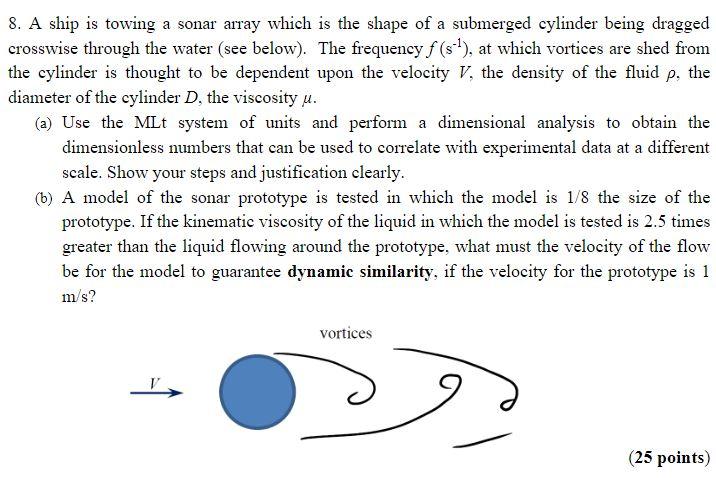 8. A ship is towing a sonar array which is the shape of a submerged cylinder being dragged crosswise through the water (see below). The frequency $f$ ($s^{-1}$), at which vortices are shed from the cylinder is thought to be dependent upon the velocity $V$, the density of the fluid $\rho$, the diameter of the cylinder $D$, the viscosity $\mu$.

(a) Use the MLt system of units and perform a dimensional analysis to obtain the dimensionless numbers that can be used to correlate with experimental data at a different scale. Show your steps and justification clearly.

(b) A model of the sonar prototype is tested in which the model is 1/8 the size of the prototype. If the kinematic viscosity of the liquid in which the model is tested is 2.5 times greater than the liquid flowing around the prototype, what must the velocity of the flow be for the model to guarantee **dynamic similarity**, if the velocity for the prototype is 1 m/s?

vortices

$V$

**(25 points)**